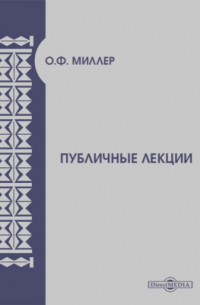 О.Ф. МИЛЛЕР

ПУБЛИЧНЫЕ ЛЕКЦИИ

DirectMEDIA